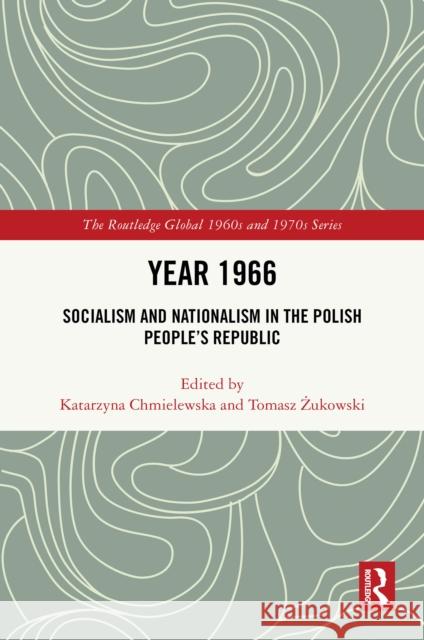 The Routledge Global 1960s and 1970s Series

YEAR 1966

SOCIALISM AND NATIONALISM IN THE POLISH PEOPLE'S REPUBLIC

Edited by
Katarzyna Chmielewska and Tomasz Żukowski

ROUTLEDGE